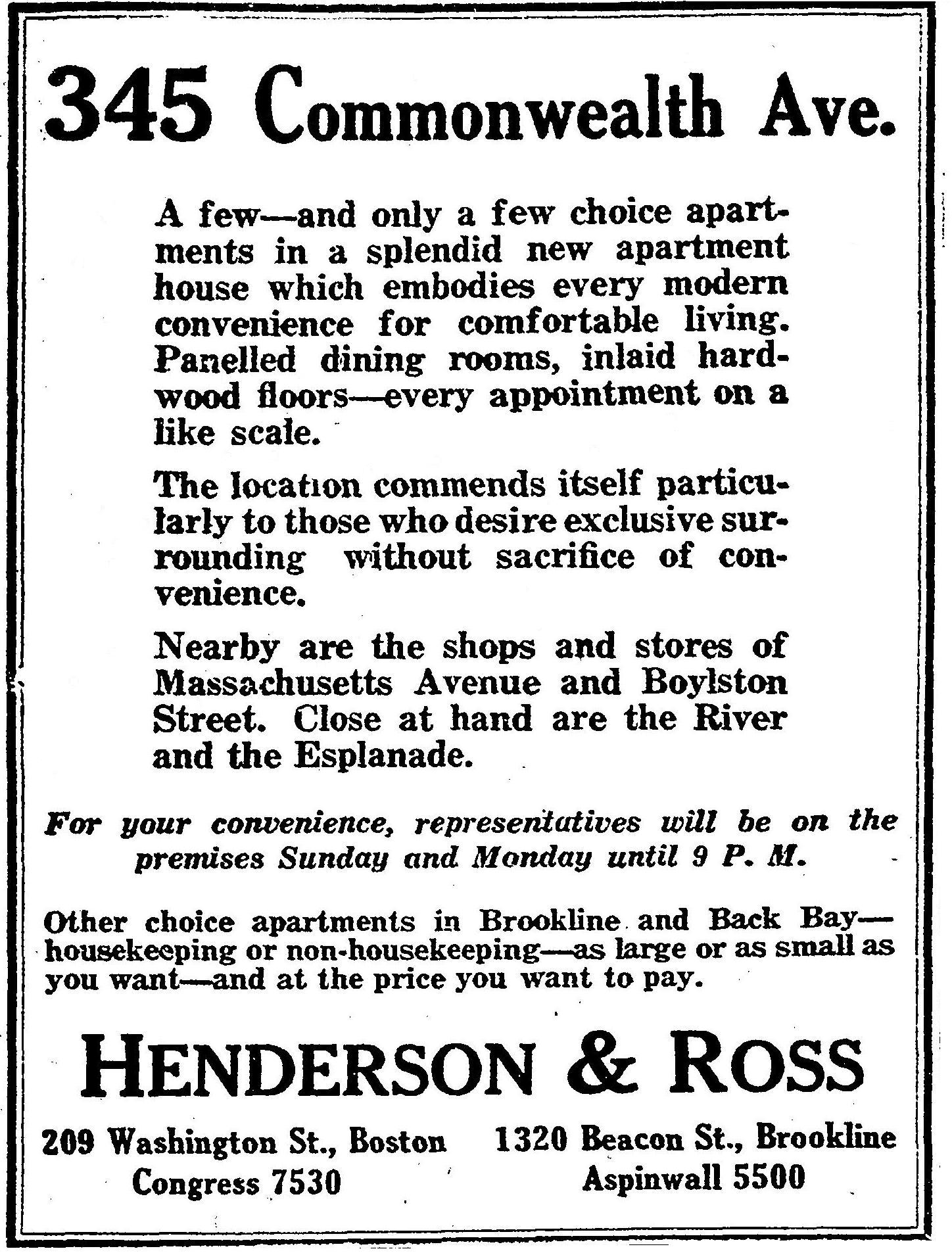 345 Commonwealth Ave.

A few—and only a few choice apartments in a splendid new apartment house which embodies every modern convenience for comfortable living. Panelled dining rooms, inlaid hardwood floors—every appointment on a like scale.

The location commends itself particularly to those who desire exclusive surrounding without sacrifice of convenience.

Nearby are the shops and stores of Massachusetts Avenue and Boylston Street. Close at hand are the River and the Esplanade.

For your convenience, representatives will be on the premises Sunday and Monday until 9 P. M.

Other choice apartments in Brookline and Back Bay—housekeeping or non-housekeeping—as large or as small as you want—and at the price you want to pay.

HENDERSON & ROSS

209 Washington St., Boston
Congress 7530

1320 Beacon St., Brookline
Aspinwall 5500